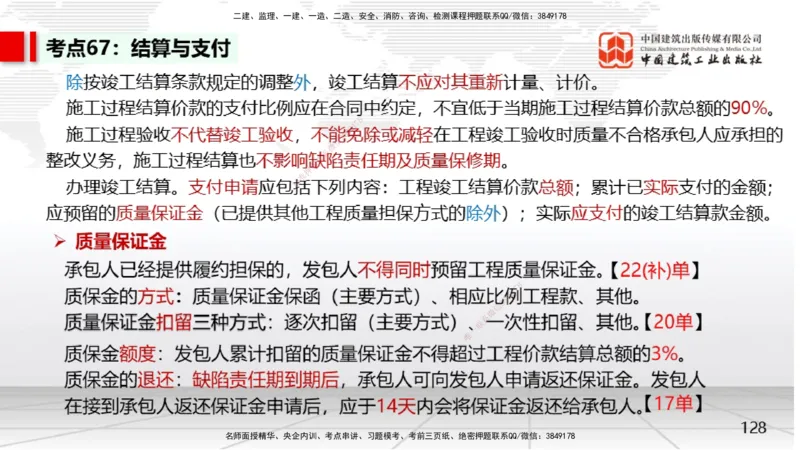 二建、监理、一建、一造、二造、安全、消防、咨询、检测课程押题联系QQ/微信：3849178

考点67：结算与支付

中国建筑出版传媒有限公司
China Architecture Publishing & Media Co.,Ltd
中国建筑工业出版社

除按竣工结算条款规定的调整外，竣工结算不应对其重新计量、计价。

施工过程结算价款的支付比例应在合同中约定，不宜低于当期施工过程结算价款总额的90%。

施工过程验收不代替竣工验收，不能免除或减轻在工程竣工验收时质量不合格承包人应承担的整改义务，施工过程结算也不影响缺陷责任期及质量保修期。

办理竣工结算。支付申请应包括下列内容：工程竣工结算价款总额；累计已实际支付的金额；应预留的质量保证金（已提供其他工程质量担保方式的除外）；实际应支付的竣工结算款金额。

➢ 质量保证金

承包人已经提供履约担保的，发包人不得同时预留工程质量保证金。【22(补)单】

质保金的方式：质量保证金保函（主要方式）、相应比例工程款、其他。

质量保证金扣留三种方式：逐次扣留（主要方式）、一次性扣留、其他。【20单】

质保金额度：发包人累计扣留的质量保证金不得超过工程价款结算总额的3%。

质保金的退还：缺陷责任期到期后，承包人可向发包人申请返还保证金。发包人在接到承包人返还保证金申请后，应于14天内会将保证金返还给承包人。【17单】

128

名师面授精华、央企内训、考点串讲、习题模考、考前三页纸、绝密押题联系QQ/微信：3849178